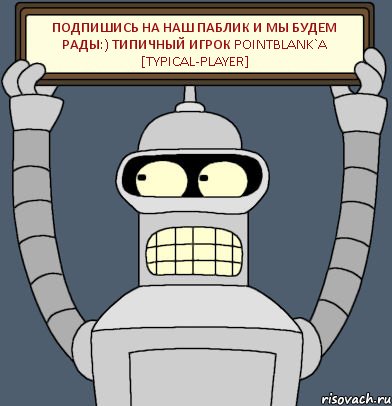 ПОДПИШИСЬ НА НАШ ПАБЛИК И МЫ БУДЕМ РАДЫ:) ТИПИЧНЫЙ ИГРОК POINTBLANK`A [TYPICAL-PLAYER]

risovach.ru